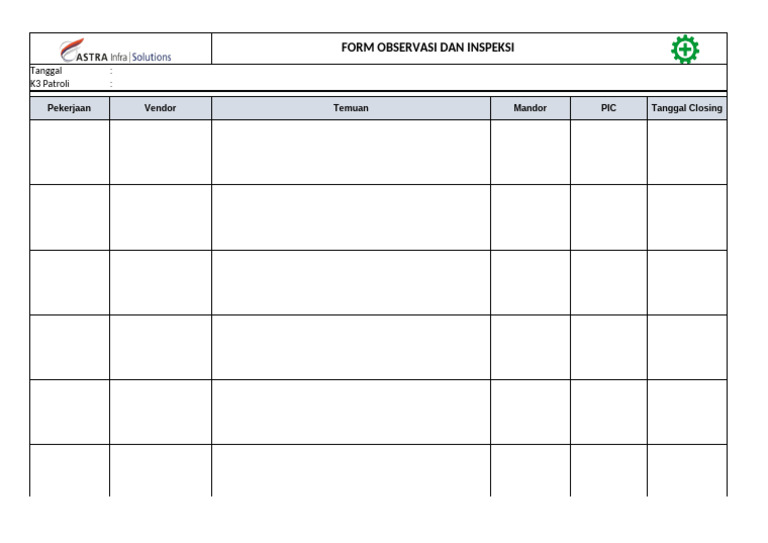 ASTRA Infra | Solutions

FORM OBSERVASI DAN INSPEKSI

Tanggal :
K3 Patroli :

| Pekerjaan | Vendor | Temuan | Mandor | PIC | Tanggal Closing |
|---|---|---|---|---|---|
| | | | | | |
| | | | | | |
| | | | | | |
| | | | | | |
| | | | | | |
| | | | | | |